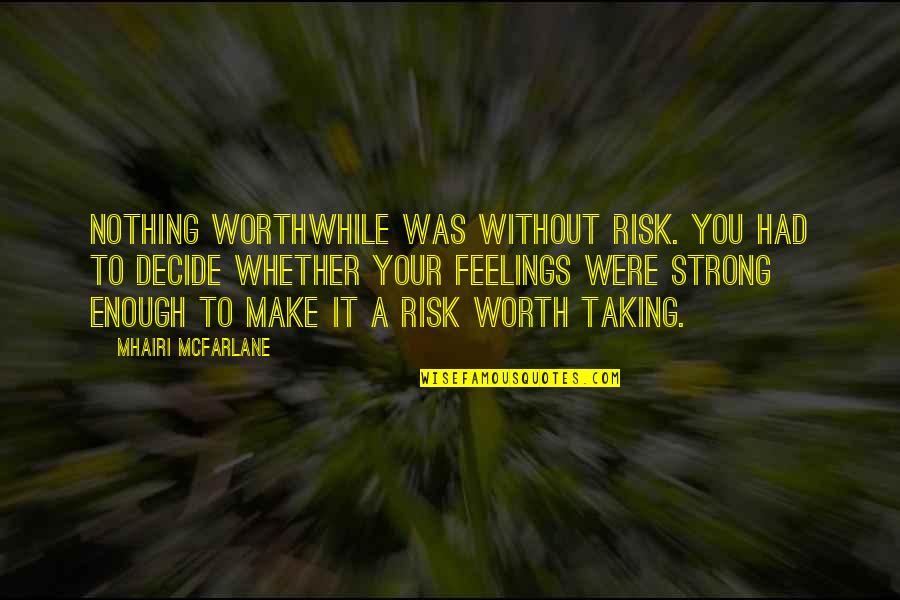 NOTHING WORTHWHILE WAS WITHOUT RISK. YOU HAD TO DECIDE WHETHER YOUR FEELINGS WERE STRONG ENOUGH TO MAKE IT A RISK WORTH TAKING.

MHAIRI MCFARLANE

WISEFAMOUSQUOTES.COM